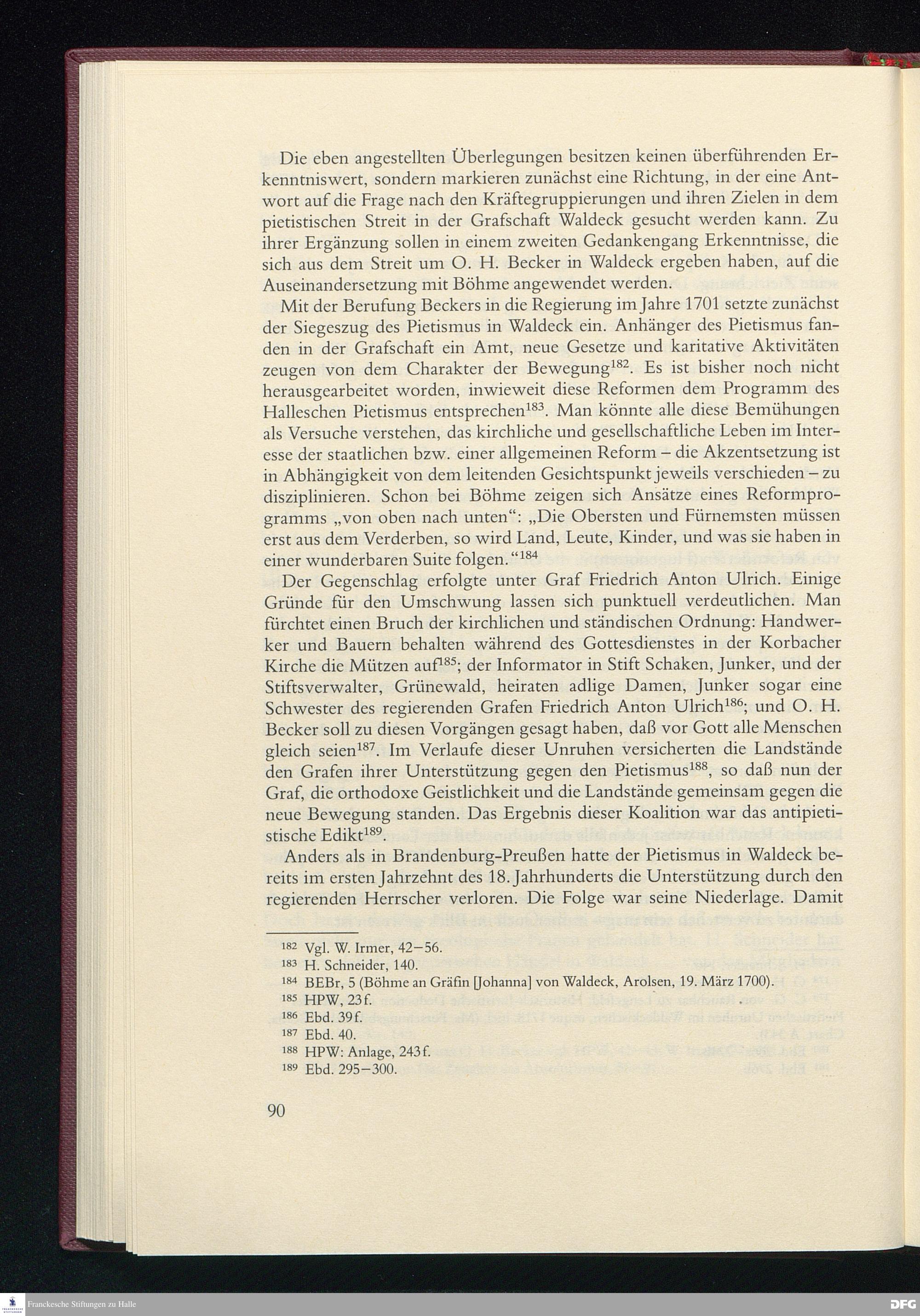 Die eben angestellten Überlegungen besitzen keinen überführenden Erkenntniswert, sondern markieren zunächst eine Richtung, in der eine Antwort auf die Frage nach den Kräftegruppierungen und ihren Zielen in dem pietistischen Streit in der Grafschaft Waldeck gesucht werden kann. Zu ihrer Ergänzung sollen in einem zweiten Gedankengang Erkenntnisse, die sich aus dem Streit um O. H. Becker in Waldeck ergeben haben, auf die Auseinandersetzung mit Böhme angewendet werden.

Mit der Berufung Beckers in die Regierung im Jahre 1701 setzte zunächst der Siegeszug des Pietismus in Waldeck ein. Anhänger des Pietismus fanden in der Grafschaft ein Amt, neue Gesetze und karitative Aktivitäten zeugen von dem Charakter der Bewegung$^{182}$. Es ist bisher noch nicht herausgearbeitet worden, inwieweit diese Reformen dem Programm des Halleschen Pietismus entsprechen$^{183}$. Man könnte alle diese Bemühungen als Versuche verstehen, das kirchliche und gesellschaftliche Leben im Interesse der staatlichen bzw. einer allgemeinen Reform – die Akzentsetzung ist in Abhängigkeit von dem leitenden Gesichtspunkt jeweils verschieden – zu disziplinieren. Schon bei Böhme zeigen sich Ansätze eines Reformprogramms „von oben nach unten“: „Die Obersten und Fürnemsten müssen erst aus dem Verderben, so wird Land, Leute, Kinder, und was sie haben in einer wunderbaren Suite folgen.“$^{184}$

Der Gegenschlag erfolgte unter Graf Friedrich Anton Ulrich. Einige Gründe für den Umschwung lassen sich punktuell verdeutlichen. Man fürchtet einen Bruch der kirchlichen und ständischen Ordnung: Handwerker und Bauern behalten während des Gottesdienstes in der Korbacher Kirche die Mützen auf$^{185}$; der Informator in Stift Schaken, Junker, und der Stiftsverwalter, Grünewald, heiraten adlige Damen, Junker sogar eine Schwester des regierenden Grafen Friedrich Anton Ulrich$^{186}$; und O. H. Becker soll zu diesen Vorgängen gesagt haben, daß vor Gott alle Menschen gleich seien$^{187}$. Im Verlaufe dieser Unruhen versicherten die Landstände den Grafen ihrer Unterstützung gegen den Pietismus$^{188}$, so daß nun der Graf, die orthodoxe Geistlichkeit und die Landstände gemeinsam gegen die neue Bewegung standen. Das Ergebnis dieser Koalition war das antipietistische Edikt$^{189}$.

Anders als in Brandenburg-Preußen hatte der Pietismus in Waldeck bereits im ersten Jahrzehnt des 18. Jahrhunderts die Unterstützung durch den regierenden Herrscher verloren. Die Folge war seine Niederlage. Damit

$^{182}$ Vgl. W. Irmer, 42–56.
$^{183}$ H. Schneider, 140.
$^{184}$ BEBr, 5 (Böhme an Gräfin [Johanna] von Waldeck, Arolsen, 19. März 1700).
$^{185}$ HPW, 23f.
$^{186}$ Ebd. 39f.
$^{187}$ Ebd. 40.
$^{188}$ HPW: Anlage, 243f.
$^{189}$ Ebd. 295–300.

90

Franckesche Stiftungen zu Halle

DFG